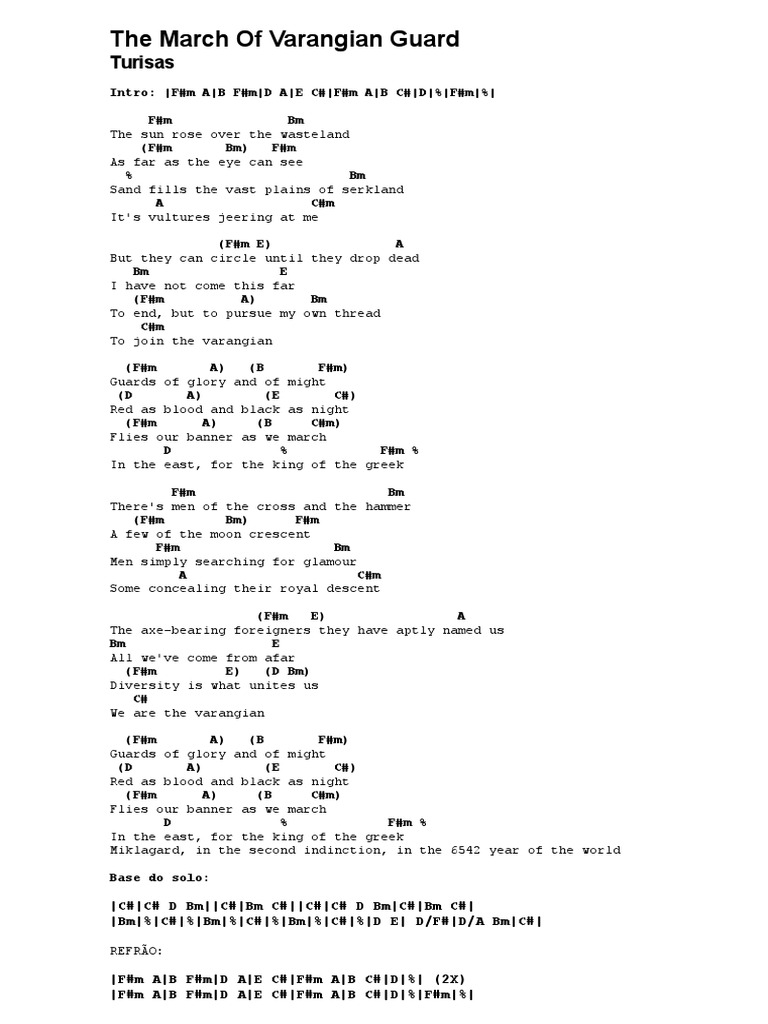 The March Of Varangian Guard
Turisas

Intro: |F#m A|B F#m|D A|E C#|F#m A|B C#|D|%|F#m|%|

F#m Bm
The sun rose over the wasteland
(F#m Bm) F#m
As far as the eye can see
% Bm
Sand fills the vast plains of serkland
A C#m
It's vultures jeering at me

(F#m E) A
But they can circle until they drop dead
Bm E
I have not come this far
(F#m A) Bm
To end, but to pursue my own thread
C#m
To join the varangian

(F#m A) (B F#m)
Guards of glory and of might
(D A) (E C#)
Red as blood and black as night
(F#m A) (B C#m)
Flies our banner as we march
D % F#m %
In the east, for the king of the greek

F#m Bm
There's men of the cross and the hammer
(F#m Bm) F#m
A few of the moon crescent
F#m Bm
Men simply searching for glamour
A C#m
Some concealing their royal descent

(F#m E) A
The axe-bearing foreigners they have aptly named us
Bm E
All we've come from afar
(F#m E) (D Bm)
Diversity is what unites us
C#
We are the varangian

(F#m A) (B F#m)
Guards of glory and of might
(D A) (E C#)
Red as blood and black as night
(F#m A) (B C#m)
Flies our banner as we march
D % F#m %
In the east, for the king of the greek
Miklagard, in the second indinction, in the 6542 year of the world

Base do solo:

|C#|C# D Bm||C#|Bm C#||C#|C# D Bm|C#|Bm C#|
|Bm|%|C#|%|Bm|%|C#|%|Bm|%|C#|%|D E| D/F#|D/A Bm|C#|

REFRÃO:

|F#m A|B F#m|D A|E C#|F#m A|B C#|D|%| (2X)
|F#m A|B F#m|D A|E C#|F#m A|B C#|D|%|F#m|%|